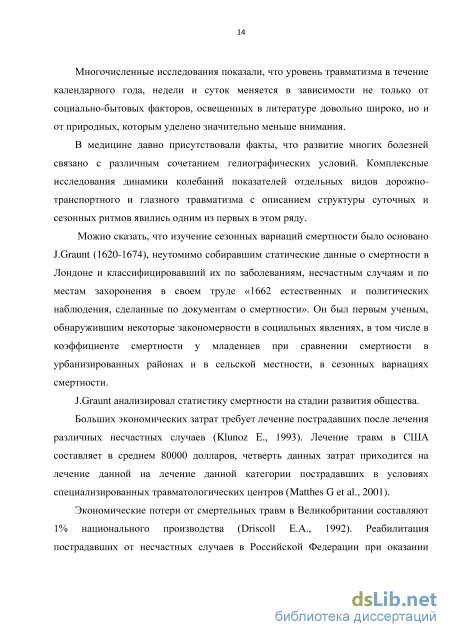 14

Многочисленные исследования показали, что уровень травматизма в течение календарного года, недели и суток меняется в зависимости не только от социально-бытовых факторов, освещенных в литературе довольно широко, но и от природных, которым уделено значительно меньше внимания.

В медицине давно присутствовали факты, что развитие многих болезней связано с различным сочетанием гелиографических условий. Комплексные исследования динамики колебаний показателей отдельных видов дорожно-транспортного и глазного травматизма с описанием структуры суточных и сезонных ритмов явились одним из первых в этом ряду.

Можно сказать, что изучение сезонных вариаций смертности было основано J.Graunt (1620-1674), неутомимо собиравшим статические данные о смертности в Лондоне и классифицировавший их по заболеваниям, несчастным случаям и по местам захоронения в своем труде «1662 естественных и политических наблюдения, сделанные по документам о смертности». Он был первым ученым, обнаружившим некоторые закономерности в социальных явлениях, в том числе в коэффициенте смертности у младенцев при сравнении смертности в урбанизированных районах и в сельской местности, в сезонных вариациях смертности.

J.Graunt анализировал статистику смертности на стадии развития общества.

Больших экономических затрат требует лечение пострадавших после лечения различных несчастных случаев (Klunoz E., 1993). Лечение травм в США составляет в среднем 80000 долларов, четверть данных затрат приходится на лечение данной на лечение данной категории пострадавших в условиях специализированных травматологических центров (Matthes G et al., 2001).

Экономические потери от смертельных травм в Великобритании составляют 1% национального производства (Driscoll E.A., 1992). Реабилитация пострадавших от несчастных случаев в Российской Федерации при оказании

dsLib.net
библиотека диссертаций